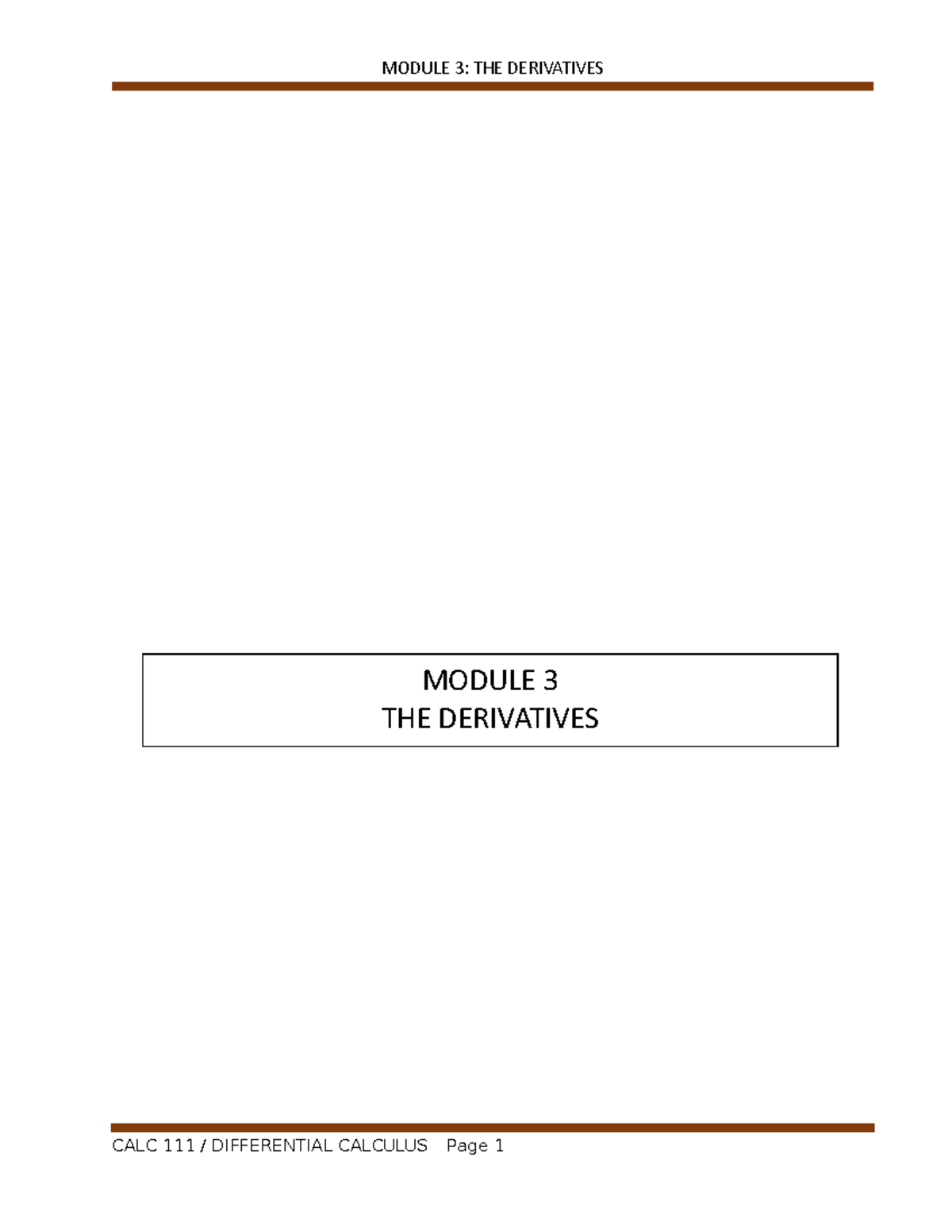 MODULE 3: THE DERIVATIVES

MODULE 3
THE DERIVATIVES

CALC 111 / DIFFERENTIAL CALCULUS Page 1